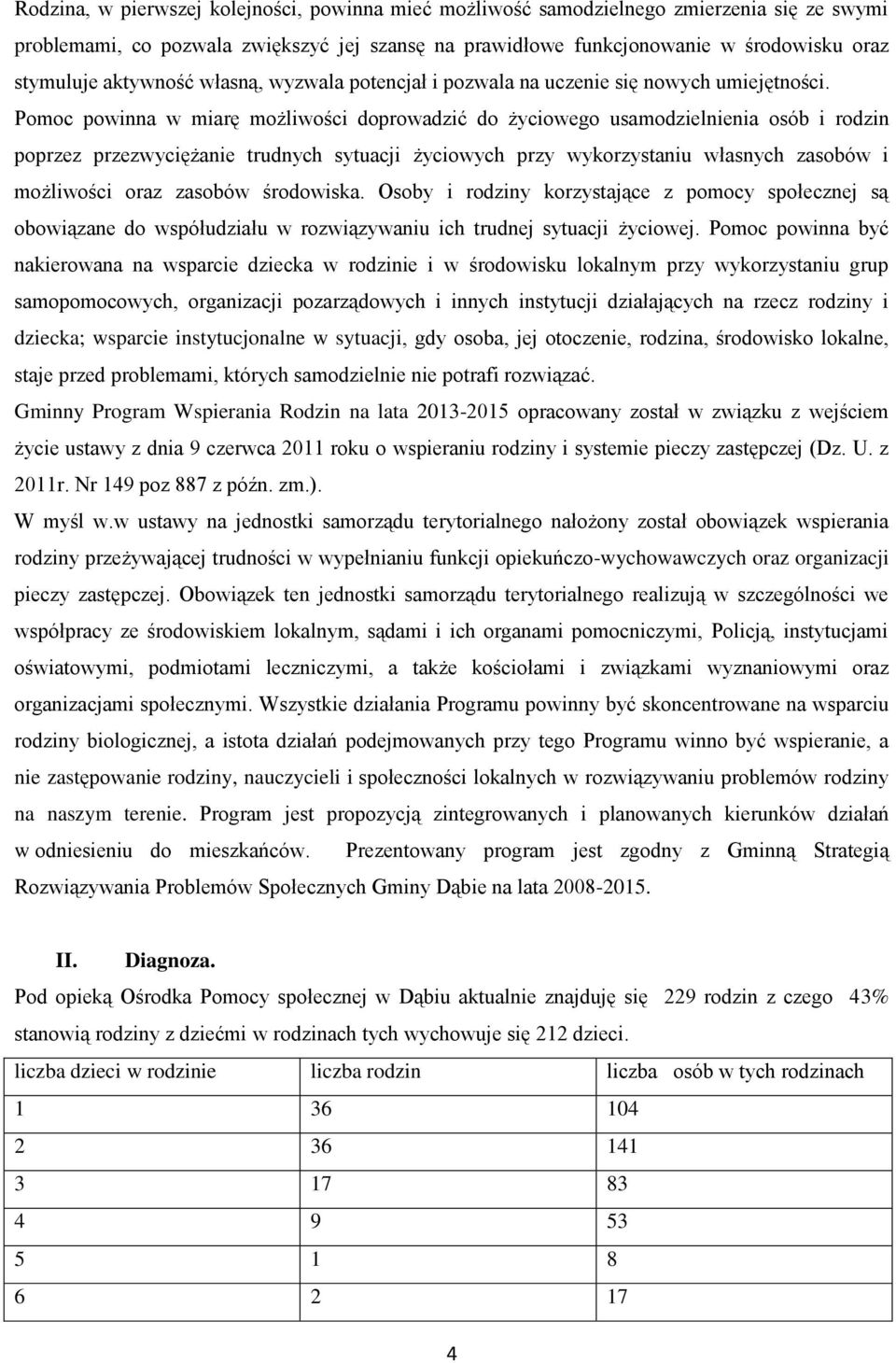 Rodzina, w pierwszej kolejności, powinna mieć możliwość samodzielnego zmierzenia się ze swymi problemami, co pozwala zwiększyć jej szansę na prawidłowe funkcjonowanie w środowisku oraz stymuluje aktywność własną, wyzwala potencjał i pozwala na uczenie się nowych umiejętności. Pomoc powinna w miarę możliwości doprowadzić do życiowego usamodzielnienia osób i rodzin poprzez przezwyciężanie trudnych sytuacji życiowych przy wykorzystaniu własnych zasobów i możliwości oraz zasobów środowiska. Osoby i rodziny korzystające z pomocy społecznej są obowiązane do współudziału w rozwiązywaniu ich trudnej sytuacji życiowej. Pomoc powinna być nakierowana na wsparcie dziecka w rodzinie i w środowisku lokalnym przy wykorzystaniu grup samopomocowych, organizacji pozarządowych i innych instytucji działających na rzecz rodziny i dziecka; wsparcie instytucjonalne w sytuacji, gdy osoba, jej otoczenie, rodzina, środowisko lokalne, staje przed problemami, których samodzielnie nie potrafi rozwiązać.

Gminny Program Wspierania Rodzin na lata 2013-2015 opracowany został w związku z wejściem życie ustawy z dnia 9 czerwca 2011 roku o wspieraniu rodziny i systemie pieczy zastępczej (Dz. U. z 2011r. Nr 149 poz 887 z późn. zm.).

W myśl w.w ustawy na jednostki samorządu terytorialnego nałożony został obowiązek wspierania rodziny przeżywającej trudności w wypełnianiu funkcji opiekuńczo-wychowawczych oraz organizacji pieczy zastępczej. Obowiązek ten jednostki samorządu terytorialnego realizują w szczególności we współpracy ze środowiskiem lokalnym, sądami i ich organami pomocniczymi, Policją, instytucjami oświatowymi, podmiotami leczniczymi, a także kościołami i związkami wyznaniowymi oraz organizacjami społecznymi. Wszystkie działania Programu powinny być skoncentrowane na wsparciu rodziny biologicznej, a istota działań podejmowanych przy tego Programu winno być wspieranie, a nie zastępowanie rodziny, nauczycieli i społeczności lokalnych w rozwiązywaniu problemów rodziny na naszym terenie. Program jest propozycją zintegrowanych i planowanych kierunków działań w odniesieniu do mieszkańców. Prezentowany program jest zgodny z Gminną Strategią Rozwiązywania Problemów Społecznych Gminy Dąbie na lata 2008-2015.

II. Diagnoza.
Pod opieką Ośrodka Pomocy społecznej w Dąbiu aktualnie znajduję się 229 rodzin z czego 43% stanowią rodziny z dziećmi w rodzinach tych wychowuje się 212 dzieci.

| liczba dzieci w rodzinie | liczba rodzin | liczba osób w tych rodzinach |
|---|---|---|
| 1 | 36 | 104 |
| 2 | 36 | 141 |
| 3 | 17 | 83 |
| 4 | 9 | 53 |
| 5 | 1 | 8 |
| 6 | 2 | 17 |

4